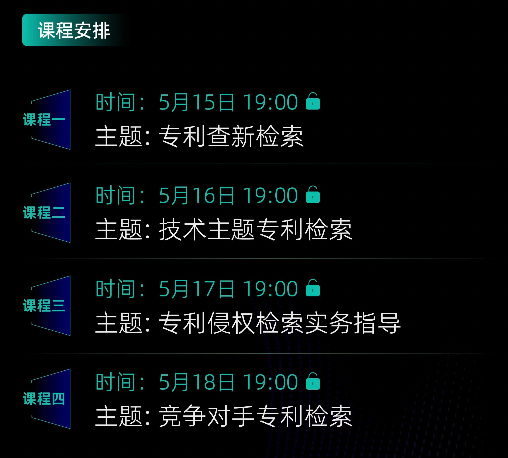 课程安排

课程一
时间：5月15日 19:00
主题: 专利查新检索

课程二
时间：5月16日 19:00
主题: 技术主题专利检索

课程三
时间：5月17日 19:00
主题: 专利侵权检索实务指导

课程四
时间：5月18日 19:00
主题: 竞争对手专利检索